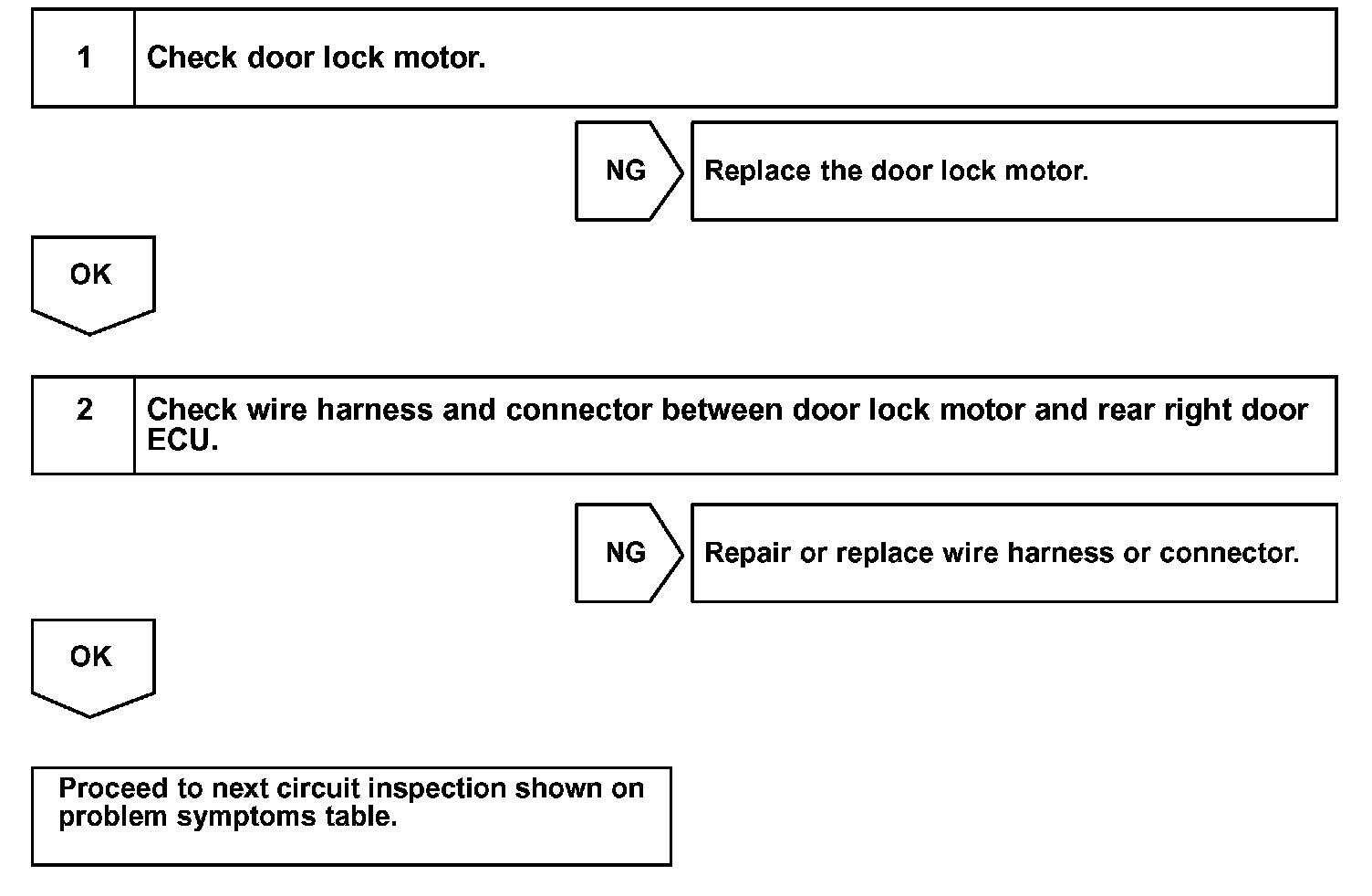 1 Check door lock motor.

NG

Replace the door lock motor.

OK

2 Check wire harness and connector between door lock motor and rear right door ECU.

NG

Repair or replace wire harness or connector.

OK

Proceed to next circuit inspection shown on problem symptoms table.